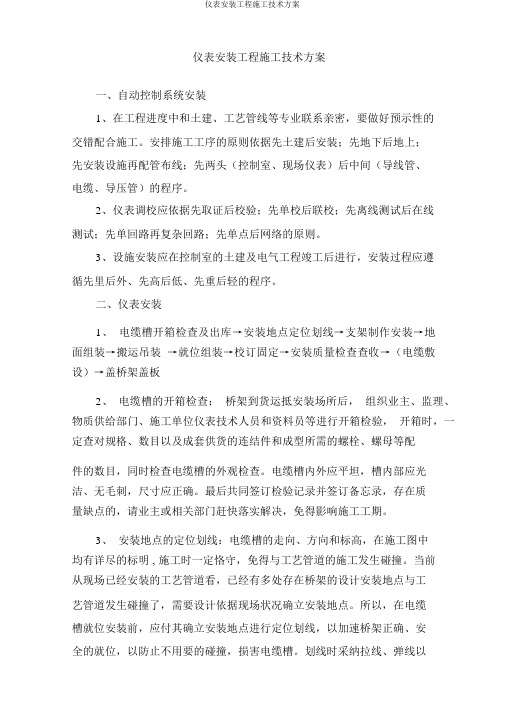 仪表安装工程施工技术方案

仪表安装工程施工技术方案

一、自动控制系统安装

1、在工程进度中和土建、工艺管线等专业联系亲密，要做好预示性的交错配合施工。安排施工工序的原则依据先土建后安装；先地下后地上；先安装设施再配管布线；先两头（控制室、现场仪表）后中间（导线管、电缆、导压管）的程序。

2、仪表调校应依据先取证后校验；先单校后联校；先离线测试后在线测试；先单回路再复杂回路；先单点后网络的原则。

3、设施安装应在控制室的土建及电气工程竣工后进行，安装过程应遵循先里后外、先高后低、先重后轻的程序。

二、仪表安装

1、 电缆槽开箱检查及出库→安装地点定位划线→支架制作安装→地面组装→搬运吊装 →就位组装→校订固定→安装质量检查查收→（电缆敷设）→盖桥架盖板

2、 电缆槽的开箱检查： 桥架到货运抵安装场所后， 组织业主、监理、物质供给部门、施工单位仪表技术人员和资料员等进行开箱检验， 开箱时，一定查对规格、数目以及成套供货的连结件和成型所需的螺栓、螺母等配

件的数目，同时检查电缆槽的外观检查。电缆槽内外应平坦，槽内部应光洁、无毛刺，尺寸应正确。最后共同签订检验记录并签订备忘录，存在质量缺点的，请业主或相关部门赶快落实解决，免得影响施工工期。

3、 安装地点的定位划线：电缆槽的走向、方向和标高，在施工图中均有详尽的标明，施工时一定恪守，免得与工艺管道的施工发生碰撞。当前从现场已经安装的工艺管道看，已经有多处存在桥架的设计安装地点与工艺管道发生碰撞了，需要设计依据现场状况确立安装地点。所以，在电缆槽就位安装前，应付其确立安装地点进行定位划线，以加速桥架正确、安全的就位，以防止不用要的碰撞，损害电缆槽。划线时采纳拉线、弹线以